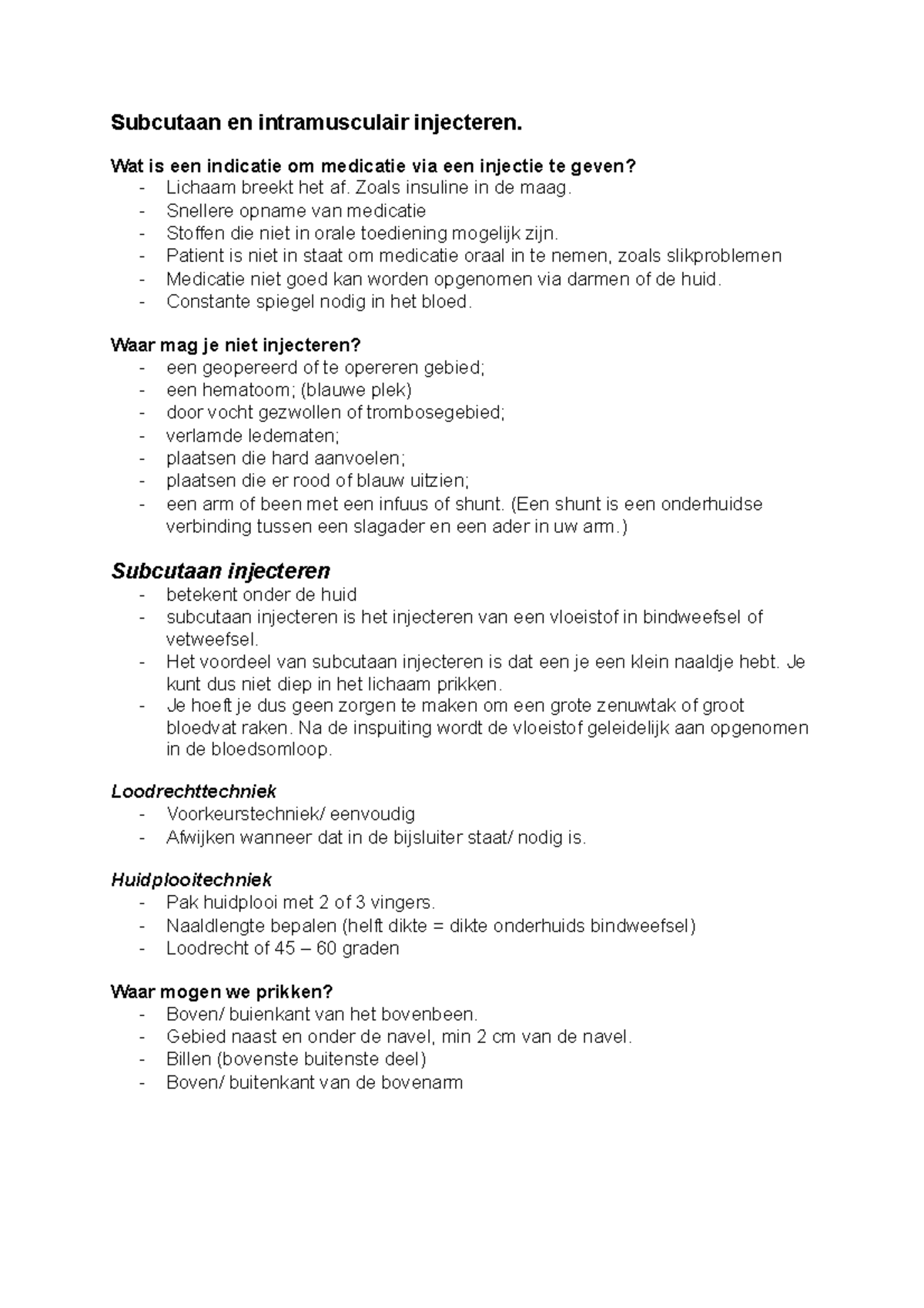 Subcutaan en intramusculair injecteren.

Wat is een indicatie om medicatie via een injectie te geven?
- Lichaam breekt het af. Zoals insuline in de maag.
- Snellere opname van medicatie
- Stoffen die niet in orale toediening mogelijk zijn.
- Patient is niet in staat om medicatie oraal in te nemen, zoals slikproblemen
- Medicatie niet goed kan worden opgenomen via darmen of de huid.
- Constante spiegel nodig in het bloed.

Waar mag je niet injecteren?
- een geopereerd of te opereren gebied;
- een hematoom; (blauwe plek)
- door vocht gezwollen of trombosegebied;
- verlamde ledematen;
- plaatsen die hard aanvoelen;
- plaatsen die er rood of blauw uitzien;
- een arm of been met een infuus of shunt. (Een shunt is een onderhuidse verbinding tussen een slagader en een ader in uw arm.)

Subcutaan injecteren
- betekent onder de huid
- subcutaan injecteren is het injecteren van een vloeistof in bindweefsel of vetweefsel.
- Het voordeel van subcutaan injecteren is dat een je een klein naaldje hebt. Je kunt dus niet diep in het lichaam prikken.
- Je hoeft je dus geen zorgen te maken om een grote zenuwtak of groot bloedvat raken. Na de inspuiting wordt de vloeistof geleidelijk aan opgenomen in de bloedsomloop.

Loodrechttechniek
- Voorkeurstechniek/ eenvoudig
- Afwijken wanneer dat in de bijsluiter staat/ nodig is.

Huidplooitechniek
- Pak huidplooi met 2 of 3 vingers.
- Naaldlengte bepalen (helft dikte = dikte onderhuids bindweefsel)
- Loodrecht of 45 – 60 graden

Waar mogen we prikken?
- Boven/ buienkant van het bovenbeen.
- Gebied naast en onder de navel, min 2 cm van de navel.
- Billen (bovenste buitenste deel)
- Boven/ buitenkant van de bovenarm